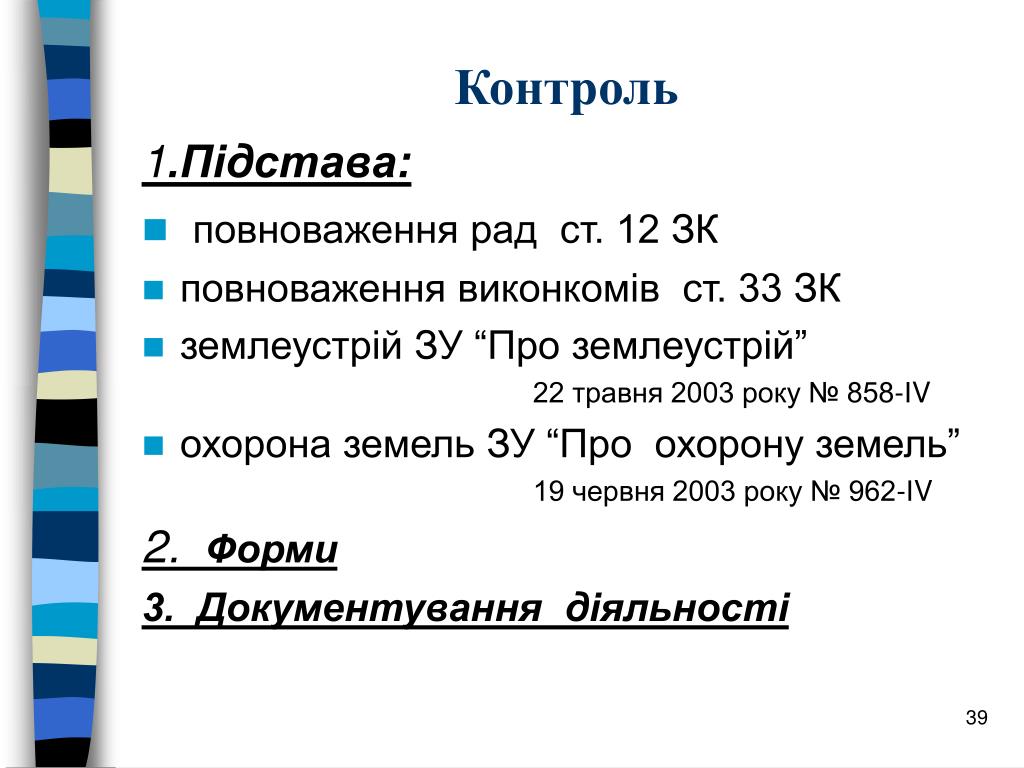 Контроль

1.Підстава:

повноваження рад ст. 12 ЗК

повноваження виконкомів ст. 33 ЗК

землеустрій ЗУ “Про землеустрій”
22 травня 2003 року № 858-IV

охорона земель ЗУ “Про охорону земель”
19 червня 2003 року № 962-IV

2. Форми

3. Документування діяльності

39